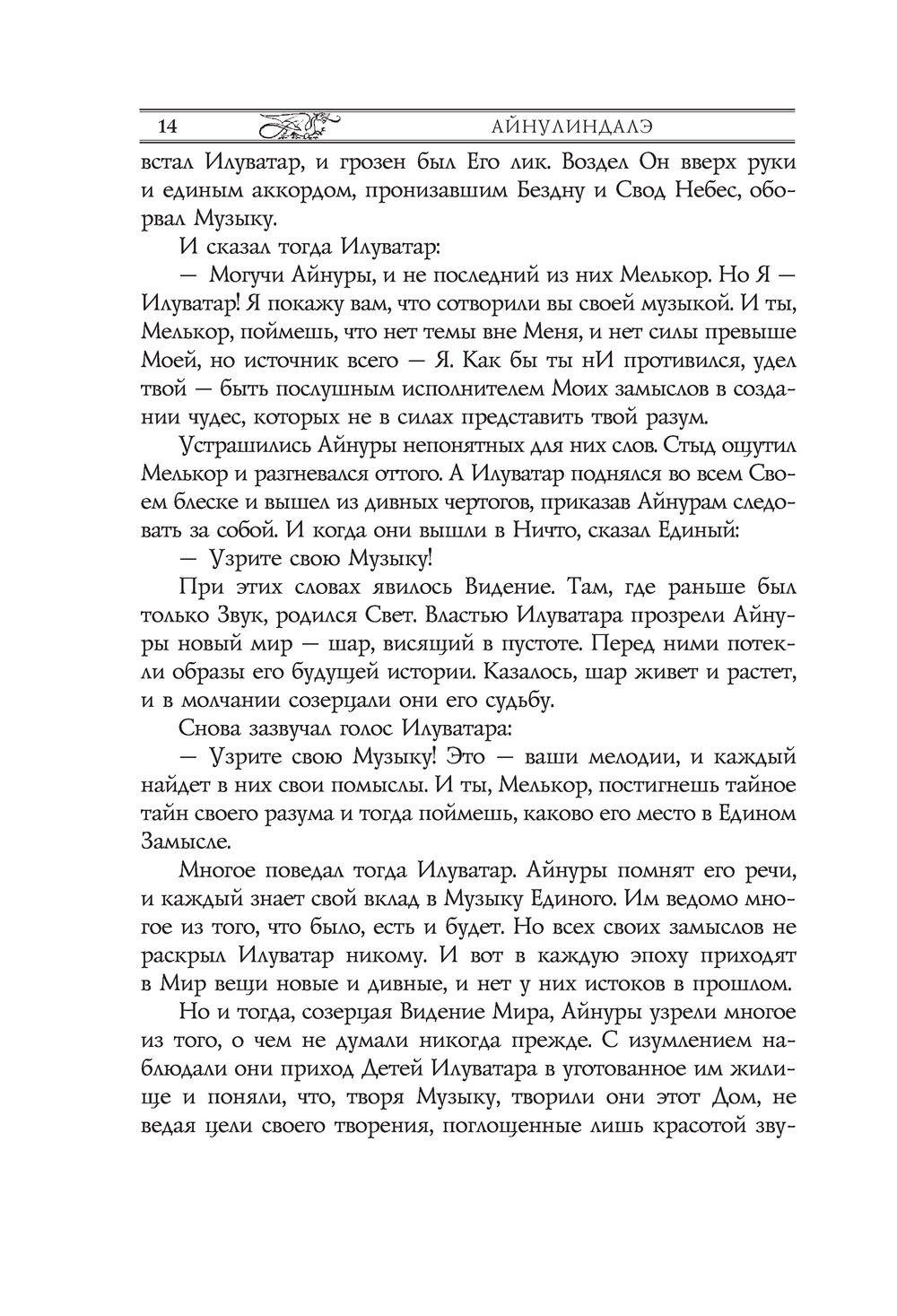 14 АЙНУЛИНДАЛЭ

встал Илуватар, и грозен был Его лик. Воздел Он вверх руки и единым аккордом, пронизавшим Бездну и Свод Небес, оборвал Музыку.

И сказал тогда Илуватар:

— Могучи Айнуры, и не последний из них Мелькор. Но Я — Илуватар! Я покажу вам, что сотворили вы своей музыкой. И ты, Мелькор, поймешь, что нет темы вне Меня, и нет силы превыше Моей, но источник всего — Я. Как бы ты нИ противился, удел твой — быть послушным исполнителем Моих замыслов в создании чудес, которых не в силах представить твой разум.

Устрашились Айнуры непонятных для них слов. Стыд ощутил Мелькор и разгневался оттого. А Илуватар поднялся во всем Своем блеске и вышел из дивных чертогов, приказав Айнурам следовать за собой. И когда они вышли в Ничто, сказал Единый:

— Узрите свою Музыку!

При этих словах явилось Видение. Там, где раньше был только Звук, родился Свет. Властью Илуватара прозрели Айнуры новый мир — шар, висящий в пустоте. Перед ними потекли образы его будущей истории. Казалось, шар живет и растет, и в молчании созерцали они его судьбу.

Снова зазвучал голос Илуватара:

— Узрите свою Музыку! Это — ваши мелодии, и каждый найдет в них свои помыслы. И ты, Мелькор, постигнешь тайное тайн своего разума и тогда поймешь, каково его место в Едином Замысле.

Многое поведал тогда Илуватар. Айнуры помнят его речи, и каждый знает свой вклад в Музыку Единого. Им ведомо многое из того, что было, есть и будет. Но всех своих замыслов не раскрыл Илуватар никому. И вот в каждую эпоху приходят в Мир вещи новые и дивные, и нет у них истоков в прошлом.

Но и тогда, созерцая Видение Мира, Айнуры узрели многое из того, о чем не думали никогда прежде. С изумлением наблюдали они приход Детей Илуватара в уготованное им жилище и поняли, что, творя Музыку, творили они этот Дом, не ведая цели своего творения, поглощенные лишь красотой зву-